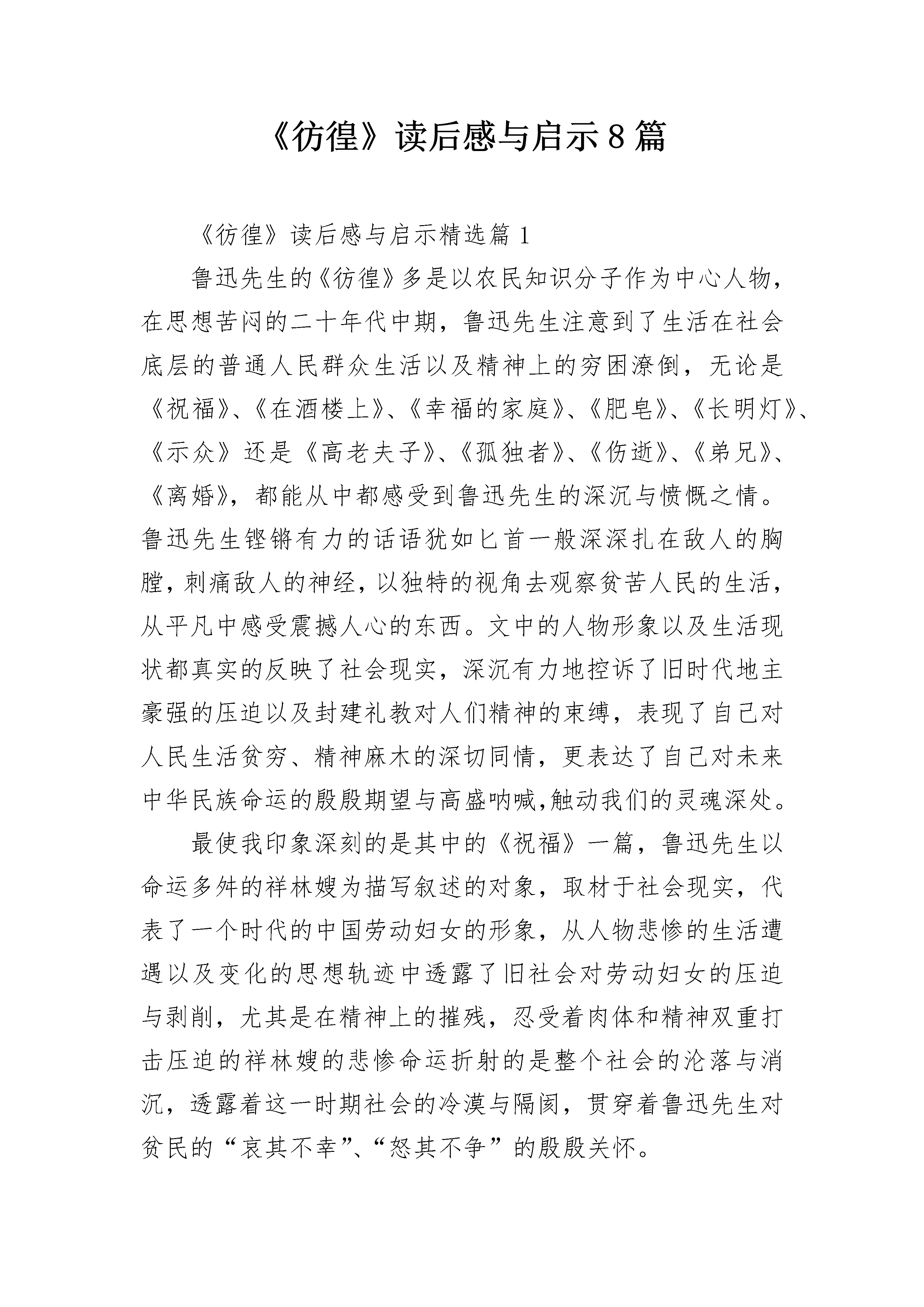 《彷徨》读后感与启示8篇

《彷徨》读后感与启示精选篇1

鲁迅先生的《彷徨》多是以农民知识分子作为中心人物，在思想苦闷的二十年代中期，鲁迅先生注意到了生活在社会底层的普通人民群众生活以及精神上的穷困潦倒，无论是《祝福》、《在酒楼上》、《幸福的家庭》、《肥皂》、《长明灯》、《示众》还是《高老夫子》、《孤独者》、《伤逝》、《弟兄》、《离婚》，都能从中都感受到鲁迅先生的深沉与愤慨之情。鲁迅先生铿锵有力的话语犹如匕首一般深深扎在敌人的胸膛，刺痛敌人的神经，以独特的视角去观察贫苦人民的生活，从平凡中感受震撼人心的东西。文中的人物形象以及生活现状都真实的反映了社会现实，深沉有力地控诉了旧时代地主豪强的压迫以及封建礼教对人们精神的束缚，表现了自己对人民生活贫穷、精神麻木的深切同情，更表达了自己对未来中华民族命运的殷殷期望与高盛呐喊,触动我们的灵魂深处。

最使我印象深刻的是其中的《祝福》一篇，鲁迅先生以命运多舛的祥林嫂为描写叙述的对象，取材于社会现实，代表了一个时代的中国劳动妇女的形象，从人物悲惨的生活遭遇以及变化的思想轨迹中透露了旧社会对劳动妇女的压迫与剥削，尤其是在精神上的摧残，忍受着肉体和精神双重打击压迫的祥林嫂的悲惨命运折射的是整个社会的沦落与消沉，透露着这一时期社会的冷漠与隔阂，贯穿着鲁迅先生对贫民的“哀其不幸”、“怒其不争”的殷殷关怀。